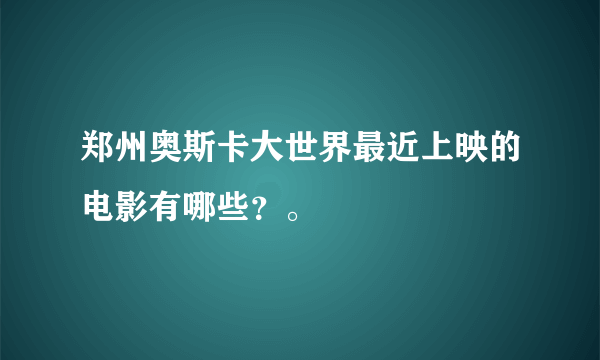 郑州奥斯卡大世界最近上映的电影有哪些？。